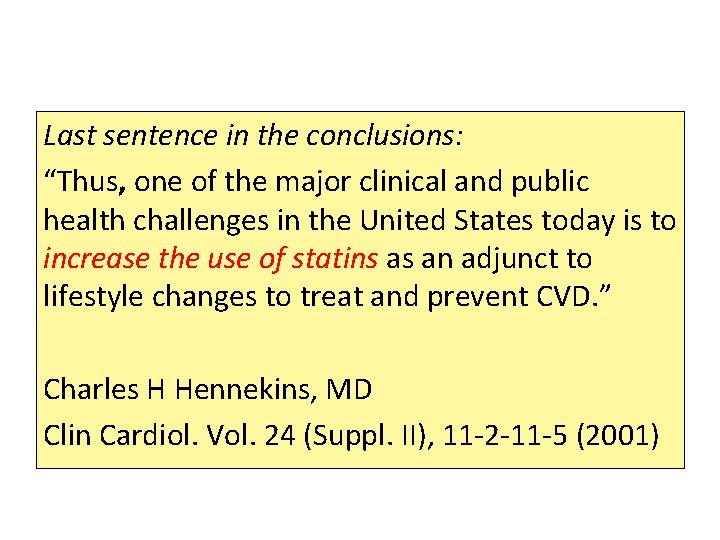 Last sentence in the conclusions:

"Thus, one of the major clinical and public health challenges in the United States today is to increase the use of statins as an adjunct to lifestyle changes to treat and prevent CVD."

Charles H Hennekins, MD

Clin Cardiol. Vol. 24 (Suppl. II), 11-2-11-5 (2001)